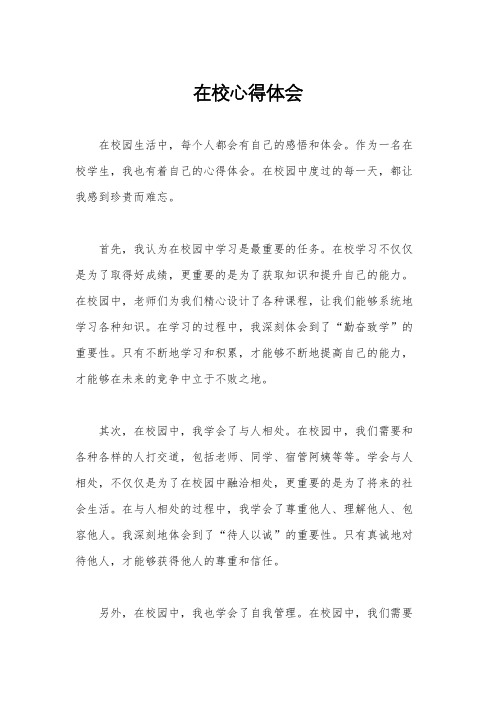 在校心得体会

在校园生活中，每个人都会有自己的感悟和体会。作为一名在校学生，我也有着自己的心得体会。在校园中度过的每一天，都让我感到珍贵而难忘。

首先，我认为在校园中学习是最重要的任务。在校学习不仅仅是为了取得好成绩，更重要的是为了获取知识和提升自己的能力。在校园中，老师们为我们精心设计了各种课程，让我们能够系统地学习各种知识。在学习的过程中，我深刻体会到了“勤奋致学”的重要性。只有不断地学习和积累，才能够不断地提高自己的能力，才能够在未来的竞争中立于不败之地。

其次，在校园中，我学会了与人相处。在校园中，我们需要和各种各样的人打交道，包括老师、同学、宿管阿姨等等。学会与人相处，不仅仅是为了在校园中融洽相处，更重要的是为了将来的社会生活。在与人相处的过程中，我学会了尊重他人、理解他人、包容他人。我深刻地体会到了“待人以诚”的重要性。只有真诚地对待他人，才能够获得他人的尊重和信任。

另外，在校园中，我也学会了自我管理。在校园中，我们需要